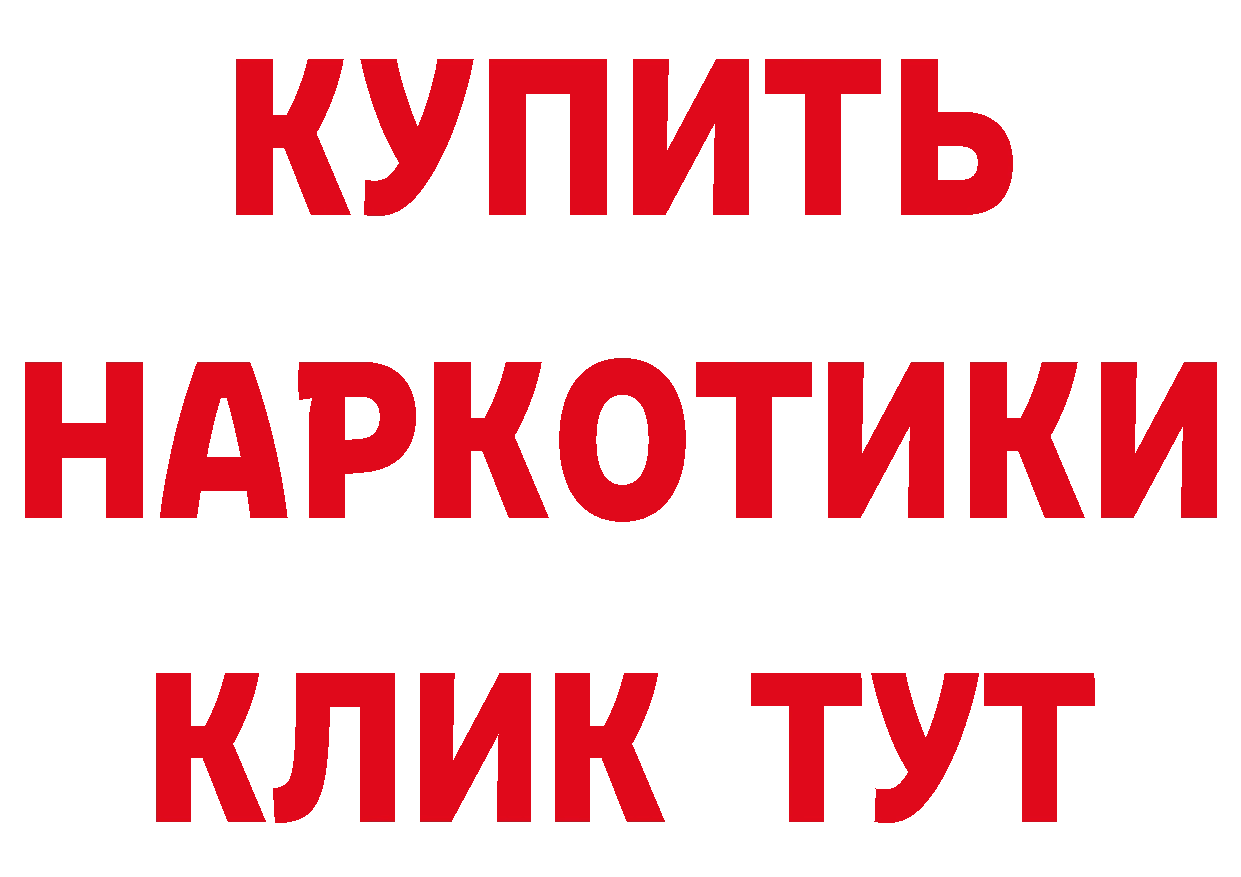 КУПИТЬ НАРКОТИКИ КЛИК ТУТ